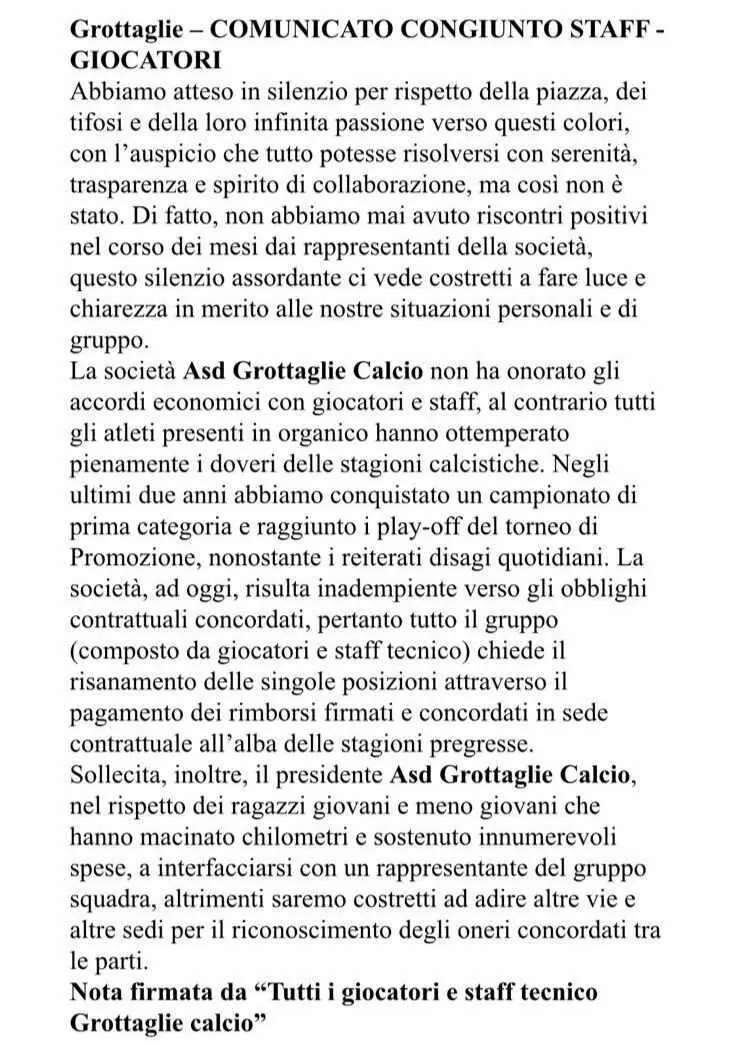 Grottaglie – COMUNICATO CONGIUNTO STAFF - GIOCATORI

Abbiamo atteso in silenzio per rispetto della piazza, dei tifosi e della loro infinita passione verso questi colori, con l'auspicio che tutto potesse risolversi con serenità, trasparenza e spirito di collaborazione, ma così non è stato. Di fatto, non abbiamo mai avuto riscontri positivi nel corso dei mesi dai rappresentanti della società, questo silenzio assordante ci vede costretti a fare luce e chiarezza in merito alle nostre situazioni personali e di gruppo.

La società Asd Grottaglie Calcio non ha onorato gli accordi economici con giocatori e staff, al contrario tutti gli atleti presenti in organico hanno ottemperato pienamente i doveri delle stagioni calcistiche. Negli ultimi due anni abbiamo conquistato un campionato di prima categoria e raggiunto i play-off del torneo di Promozione, nonostante i reiterati disagi quotidiani. La società, ad oggi, risulta inadempiente verso gli obblighi contrattuali concordati, pertanto tutto il gruppo (composto da giocatori e staff tecnico) chiede il risanamento delle singole posizioni attraverso il pagamento dei rimborsi firmati e concordati in sede contrattuale all'alba delle stagioni pregresse.

Sollecita, inoltre, il presidente Asd Grottaglie Calcio, nel rispetto dei ragazzi giovani e meno giovani che hanno macinato chilometri e sostenuto innumerevoli spese, a interfacciarsi con un rappresentante del gruppo squadra, altrimenti saremo costretti ad adire altre vie e altre sedi per il riconoscimento degli oneri concordati tra le parti.

Nota firmata da "Tutti i giocatori e staff tecnico Grottaglie calcio"